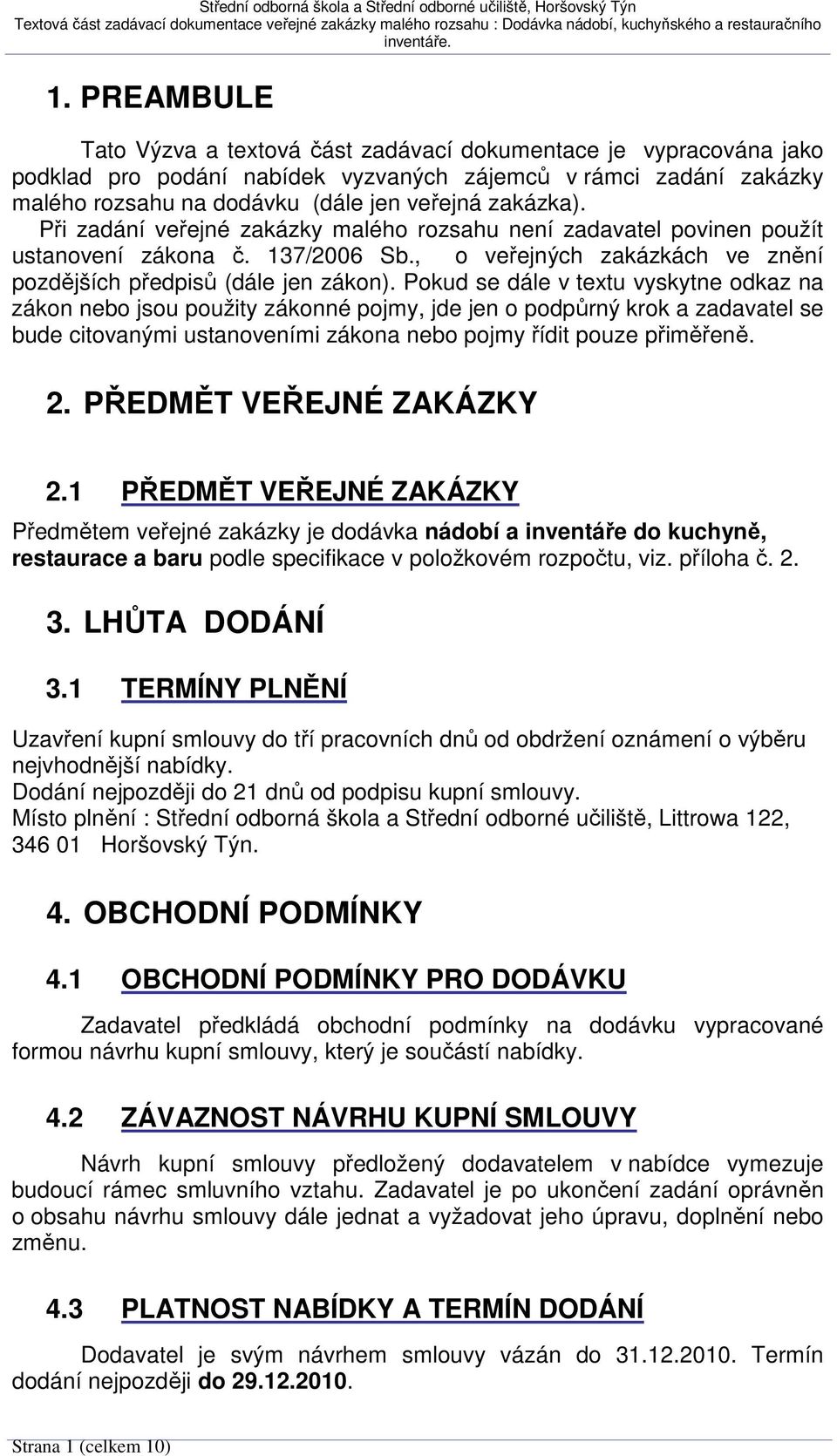 Střední odborná škola a Střední odborné učiliště, Horšovský Týn
Textová část zadávací dokumentace veřejné zakázky malého rozsahu : Dodávka nádobí, kuchyňského a restauračního inventáře.

1. PREAMBULE

Tato Výzva a textová část zadávací dokumentace je vypracována jako podklad pro podání nabídek vyzvaných zájemců v rámci zadání zakázky malého rozsahu na dodávku (dále jen veřejná zakázka).
Při zadání veřejné zakázky malého rozsahu není zadavatel povinen použít ustanovení zákona č. 137/2006 Sb., o veřejných zakázkách ve znění pozdějších předpisů (dále jen zákon). Pokud se dále v textu vyskytne odkaz na zákon nebo jsou použity zákonné pojmy, jde jen o podpůrný krok a zadavatel se bude citovanými ustanoveními zákona nebo pojmy řídit pouze přiměřeně.

2. PŘEDMĚT VEŘEJNÉ ZAKÁZKY

2.1 PŘEDMĚT VEŘEJNÉ ZAKÁZKY

Předmětem veřejné zakázky je dodávka nádobí a inventáře do kuchyně, restaurace a baru podle specifikace v položkovém rozpočtu, viz. příloha č. 2.

3. LHŮTA DODÁNÍ

3.1 TERMÍNY PLNĚNÍ

Uzavření kupní smlouvy do tří pracovních dnů od obdržení oznámení o výběru nejvhodnější nabídky.
Dodání nejpozději do 21 dnů od podpisu kupní smlouvy.
Místo plnění : Střední odborná škola a Střední odborné učiliště, Littrowa 122, 346 01 Horšovský Týn.

4. OBCHODNÍ PODMÍNKY

4.1 OBCHODNÍ PODMÍNKY PRO DODÁVKU

Zadavatel předkládá obchodní podmínky na dodávku vypracované formou návrhu kupní smlouvy, který je součástí nabídky.

4.2 ZÁVAZNOST NÁVRHU KUPNÍ SMLOUVY

Návrh kupní smlouvy předložený dodavatelem v nabídce vymezuje budoucí rámec smluvního vztahu. Zadavatel je po ukončení zadání oprávněn o obsahu návrhu smlouvy dále jednat a vyžadovat jeho úpravu, doplnění nebo změnu.

4.3 PLATNOST NABÍDKY A TERMÍN DODÁNÍ

Dodavatel je svým návrhem smlouvy vázán do 31.12.2010. Termín dodání nejpozději do 29.12.2010.

Strana 1 (celkem 10)